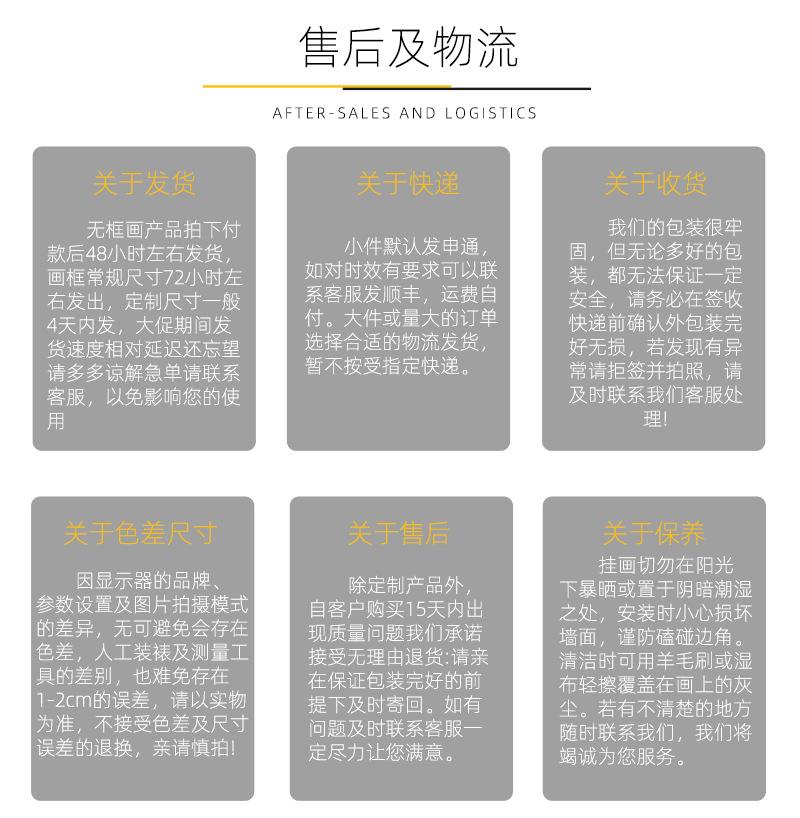 售后及物流

AFTER-SALES AND LOGISTICS

关于发货

无框画产品拍下付款后48小时左右发货，画框常规尺寸72小时左右发出，定制尺寸一般4天内发，大促期间发货速度相对延迟还忘望请多多谅解急单请联系客服，以免影响您的使用

关于快递

小件默认发申通，如对时效有要求可以联系客服发顺丰，运费自付。大件或量大的订单选择合适的物流发货，暂不按受指定快递。

关于收货

我们的包装很牢固，但无论多好的包装，都无法保证一定安全，请务必在签收快递前确认外包装完好无损，若发现有异常请拒签并拍照，请及时联系我们客服处理!

关于色差尺寸

因显示器的品牌、参数设置及图片拍摄模式的差异，无可避免会存在色差，人工装裱及测量工具的差别，也难免存在1-2cm的误差，请以实物为准，不接受色差及尺寸误差的退换，亲请慎拍!

关于售后

除定制产品外，自客户购买15天内出现质量问题我们承诺接受无理由退货:请亲在保证包装完好的前提下及时寄回。如有问题及时联系客服一定尽力让您满意。

关于保养

挂画切勿在阳光下暴晒或置于阴暗潮湿之处，安装时小心损坏墙面，谨防磕碰边角。清洁时可用羊毛刷或湿布轻擦覆盖在画上的灰尘。若有不清楚的地方随时联系我们，我们将竭诚为您服务。